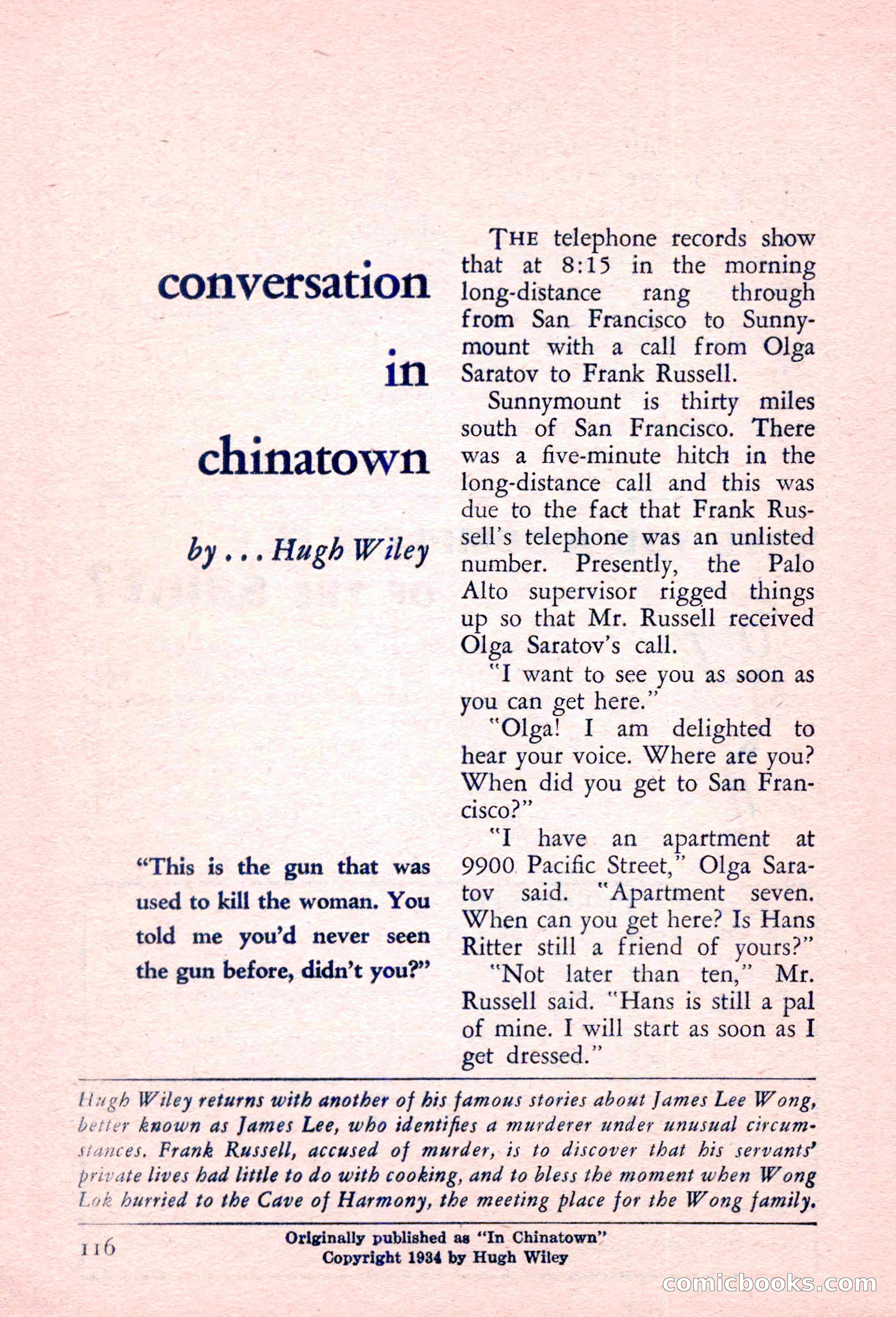 conversation

in

chinatown

by . . . Hugh Wiley

"This is the gun that was used to kill the woman. You told me you'd never seen the gun before, didn't you?"

THE telephone records show that at 8:15 in the morning long-distance rang through from San Francisco to Sunnymount with a call from Olga Saratov to Frank Russell.

Sunnymount is thirty miles south of San Francisco. There was a five-minute hitch in the long-distance call and this was due to the fact that Frank Russell's telephone was an unlisted number. Presently, the Palo Alto supervisor rigged things up so that Mr. Russell received Olga Saratov's call.

"I want to see you as soon as you can get here."

"Olga! I am delighted to hear your voice. Where are you? When did you get to San Francisco?"

"I have an apartment at 9900 Pacific Street," Olga Saratov said. "Apartment seven. When can you get here? Is Hans Ritter still a friend of yours?"

"Not later than ten," Mr. Russell said. "Hans is still a pal of mine. I will start as soon as I get dressed."

Hugh Wiley returns with another of his famous stories about James Lee Wong, better known as James Lee, who identifies a murderer under unusual circumstances. Frank Russell, accused of murder, is to discover that his servants' private lives had little to do with cooking, and to bless the moment when Wong Lok hurried to the Cave of Harmony, the meeting place for the Wong family.

116

Originally published as "In Chinatown"
Copyright 1934 by Hugh Wiley

comicbooks.com